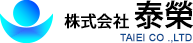 株式会社 泰榮

TAIEI CO .,LTD